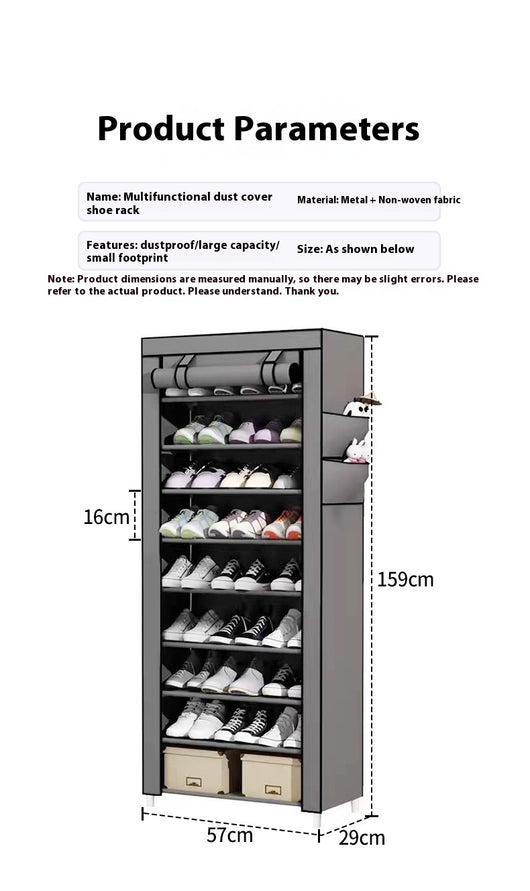 Product Parameters

Name: Multifunctional dust cover shoe rack

Material: Metal + Non-woven fabric

Features: dustproof/large capacity/ small footprint

Size: As shown below

Note: Product dimensions are measured manually, so there may be slight errors. Please refer to the actual product. Please understand. Thank you.

16cm

159cm

57cm

29cm